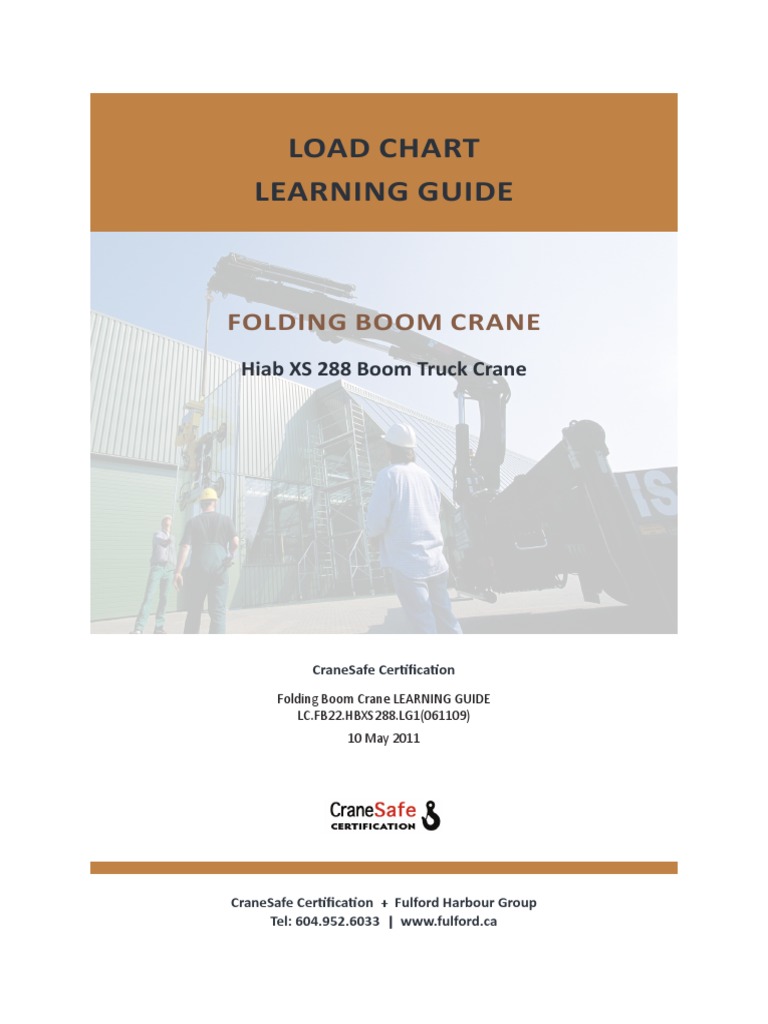 LOAD CHART
LEARNING GUIDE

FOLDING BOOM CRANE

Hiab XS 288 Boom Truck Crane

CraneSafe Certification

Folding Boom Crane LEARNING GUIDE
LC.FB22.HBXS288.LG1(061109)
10 May 2011

CraneSafe
CERTIFICATION

CraneSafe Certification + Fulford Harbour Group
Tel: 604.952.6033 | www.fulford.ca